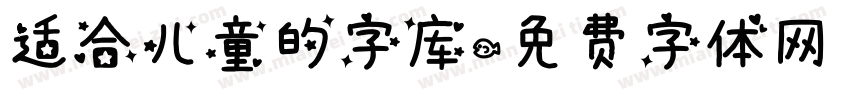 适合儿童的字库-免费字体网